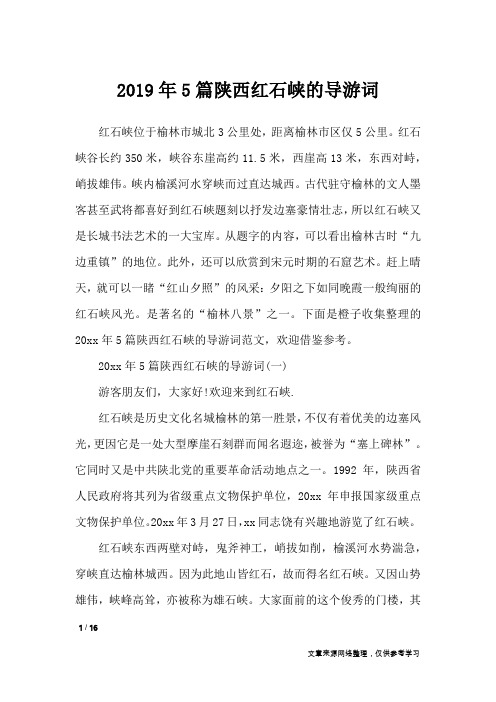 2019年5篇陕西红石峡的导游词

红石峡位于榆林市城北3公里处，距离榆林市区仅5公里。红石峡谷长约350米，峡谷东崖高约11.5米，西崖高13米，东西对峙，峭拔雄伟。峡内榆溪河水穿峡而过直达城西。古代驻守榆林的文人墨客甚至武将都喜好到红石峡题刻以抒发边塞豪情壮志，所以红石峡又是长城书法艺术的一大宝库。从题字的内容，可以看出榆林古时“九边重镇”的地位。此外，还可以欣赏到宋元时期的石窟艺术。赶上晴天，就可以一睹“红山夕照”的风采：夕阳之下如同晚霞一般绚丽的红石峡风光。是著名的“榆林八景”之一。下面是橙子收集整理的20xx年5篇陕西红石峡的导游词范文，欢迎借鉴参考。

20xx年5篇陕西红石峡的导游词(一)

游客朋友们，大家好!欢迎来到红石峡.

红石峡是历史文化名城榆林的第一胜景，不仅有着优美的边塞风光，更因它是一处大型摩崖石刻群而闻名遐迩，被誉为“塞上碑林”。它同时又是中共陕北党的重要革命活动地点之一。1992年，陕西省人民政府将其列为省级重点文物保护单位，20xx年申报国家级重点文物保护单位。20xx年3月27日，xx同志饶有兴趣地游览了红石峡。

红石峡东西两壁对峙，鬼斧神工，峭拔如削，榆溪河水势湍急，穿峡直达榆林城西。因为此地山皆红石，故而得名红石峡。又因山势雄伟，峡峰高耸，亦被称为雄石峡。大家面前的这个俊秀的门楼，其

1 / 16

文章来源网络整理，仅供参考学习